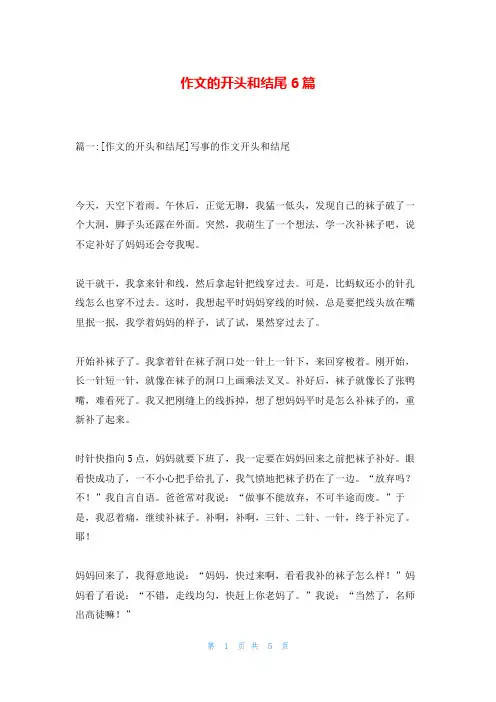 作文的开头和结尾 6 篇

篇一:[作文的开头和结尾]写事的作文开头和结尾

今天，天空下着雨。午休后，正觉无聊，我猛一低头，发现自己的袜子破了一个大洞，脚子头还露在外面。突然，我萌生了一个想法，学一次补袜子吧，说不定补好了妈妈还会夸我呢。

说干就干，我拿来针和线，然后拿起针把线穿过去。可是，比蚂蚁还小的针孔线怎么也穿不过去。这时，我想起平时妈妈穿线的时候，总是要把线头放在嘴里抿一抿，我学着妈妈的样子，试了试，果然穿过去了。

开始补袜子了。我拿着针在袜子洞口处一针上一针下，来回穿梭着。刚开始，长一针短一针，就像在袜子的洞口上画乘法叉叉。补好后，袜子就像长了张鸭嘴，难看死了。我又把刚缝上的线拆掉，想了想妈妈平时是怎么补袜子的，重新补了起来。

时针快指向 5 点，妈妈就要下班了，我一定要在妈妈回来之前把袜子补好。眼看快成功了，一不小心把手给扎了，我气愤地把袜子扔在了一边。“放弃吗？不！”我自言自语。爸爸常对我说：“做事不能放弃，不可半途而废。”于是，我忍着痛，继续补袜子。补啊，补啊，三针、二针、一针，终于补完了。耶！

妈妈回来了，我得意地说：“妈妈，快过来啊，看看我补的袜子怎么样！”妈妈看了看说：“不错，走线均匀，快赶上你老妈了。”我说：“当然了，名师出高徒嘛！”

第 1 页 共 5 页